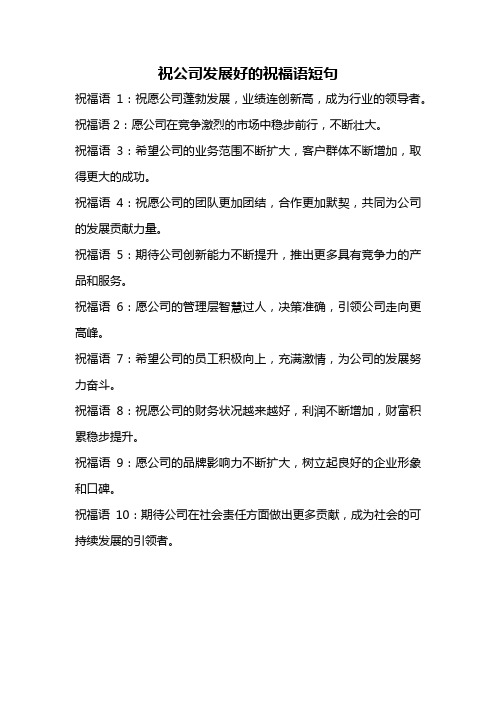 祝公司发展好的祝福语短句

祝福语 1：祝愿公司蓬勃发展，业绩连创新高，成为行业的领导者。

祝福语 2：愿公司在竞争激烈的市场中稳步前行，不断壮大。

祝福语 3：希望公司的业务范围不断扩大，客户群体不断增加，取得更大的成功。

祝福语 4：祝愿公司的团队更加团结，合作更加默契，共同为公司的发展贡献力量。

祝福语 5：期待公司创新能力不断提升，推出更多具有竞争力的产品和服务。

祝福语 6：愿公司的管理层智慧过人，决策准确，引领公司走向更高峰。

祝福语 7：希望公司的员工积极向上，充满激情，为公司的发展努力奋斗。

祝福语 8：祝愿公司的财务状况越来越好，利润不断增加，财富积累稳步提升。

祝福语 9：愿公司的品牌影响力不断扩大，树立起良好的企业形象和口碑。

祝福语 10：期待公司在社会责任方面做出更多贡献，成为社会的可持续发展的引领者。